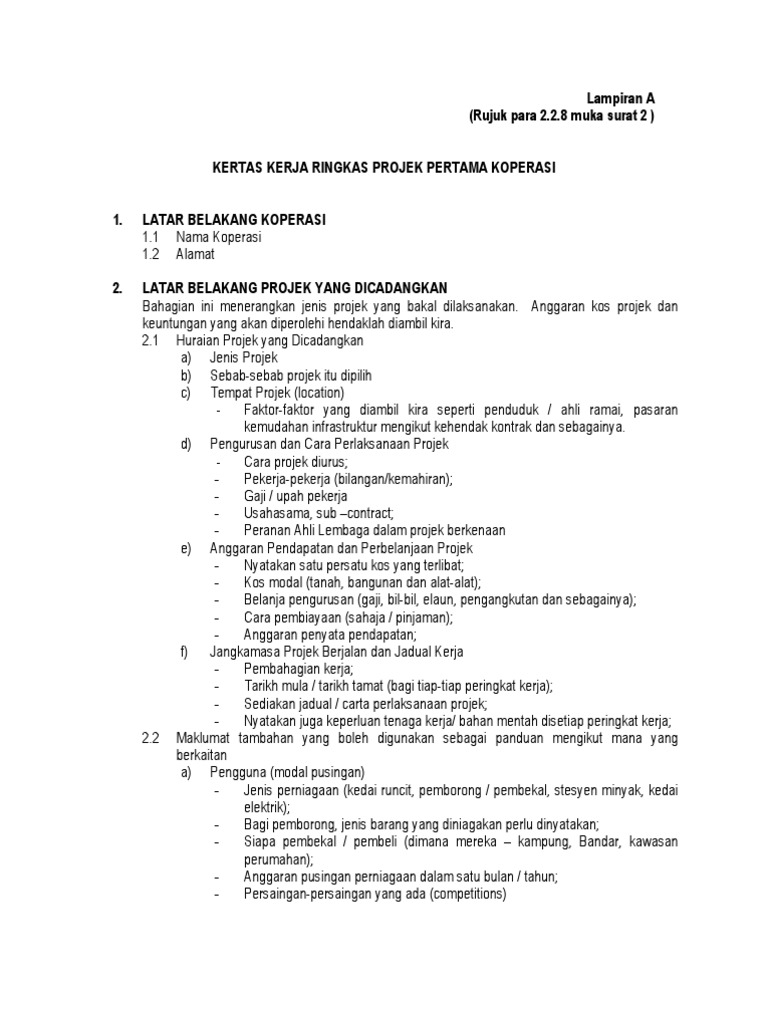 Lampiran A
(Rujuk para 2.2.8 muka surat 2 )

KERTAS KERJA RINGKAS PROJEK PERTAMA KOPERASI

1. LATAR BELAKANG KOPERASI
1.1 Nama Koperasi
1.2 Alamat

2. LATAR BELAKANG PROJEK YANG DICADANGKAN
Bahagian ini menerangkan jenis projek yang bakal dilaksanakan. Anggaran kos projek dan keuntungan yang akan diperolehi hendaklah diambil kira.
2.1 Huraian Projek yang Dicadangkan
a) Jenis Projek
b) Sebab-sebab projek itu dipilih
c) Tempat Projek (location)
- Faktor-faktor yang diambil kira seperti penduduk / ahli ramai, pasaran kemudahan infrastruktur mengikut kehendak kontrak dan sebagainya.
d) Pengurusan dan Cara Perlaksanaan Projek
- Cara projek diurus;
- Pekerja-pekerja (bilangan/kemahiran);
- Gaji / upah pekerja
- Usahasama, sub –contract;
- Peranan Ahli Lembaga dalam projek berkenaan
e) Anggaran Pendapatan dan Perbelanjaan Projek
- Nyatakan satu persatu kos yang terlibat;
- Kos modal (tanah, bangunan dan alat-alat);
- Belanja pengurusan (gaji, bil-bil, elaun, pengangkutan dan sebagainya);
- Cara pembiayaan (sahaja / pinjaman);
- Anggaran penyata pendapatan;
f) Jangkamasa Projek Berjalan dan Jadual Kerja
- Pembahagian kerja;
- Tarikh mula / tarikh tamat (bagi tiap-tiap peringkat kerja);
- Sediakan jadual / carta perlaksanaan projek;
- Nyatakan juga keperluan tenaga kerja/ bahan mentah disetiap peringkat kerja;
2.2 Maklumat tambahan yang boleh digunakan sebagai panduan mengikut mana yang berkaitan
a) Pengguna (modal pusingan)
- Jenis perniagaan (kedai runcit, pemborong / pembekal, stesyen minyak, kedai elektrik);
- Bagi pemborong, jenis barang yang diniagakan perlu dinyatakan;
- Siapa pembekal / pembeli (dimana mereka – kampung, Bandar, kawasan perumahan);
- Anggaran pusingan perniagaan dalam satu bulan / tahun;
- Persaingan-persaingan yang ada (competitions)